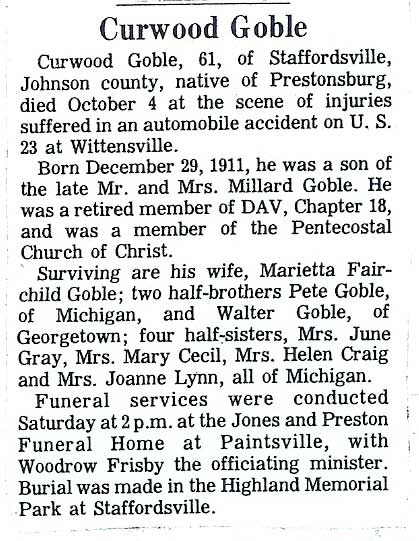 Curwood Goble

Curwood Goble, 61, of Staffordsville, Johnson county, native of Prestonsburg, died October 4 at the scene of injuries suffered in an automobile accident on U. S. 23 at Wittensville.

Born December 29, 1911, he was a son of the late Mr. and Mrs. Millard Goble. He was a retired member of DAV, Chapter 18, and was a member of the Pentecostal Church of Christ.

Surviving are his wife, Marietta Fairchild Goble; two half-brothers Pete Goble, of Michigan, and Walter Goble, of Georgetown; four half-sisters, Mrs. June Gray, Mrs. Mary Cecil, Mrs. Helen Craig and Mrs. Joanne Lynn, all of Michigan.

Funeral services were conducted Saturday at 2 p.m. at the Jones and Preston Funeral Home at Paintsville, with Woodrow Frisby the officiating minister. Burial was made in the Highland Memorial Park at Staffordsville.